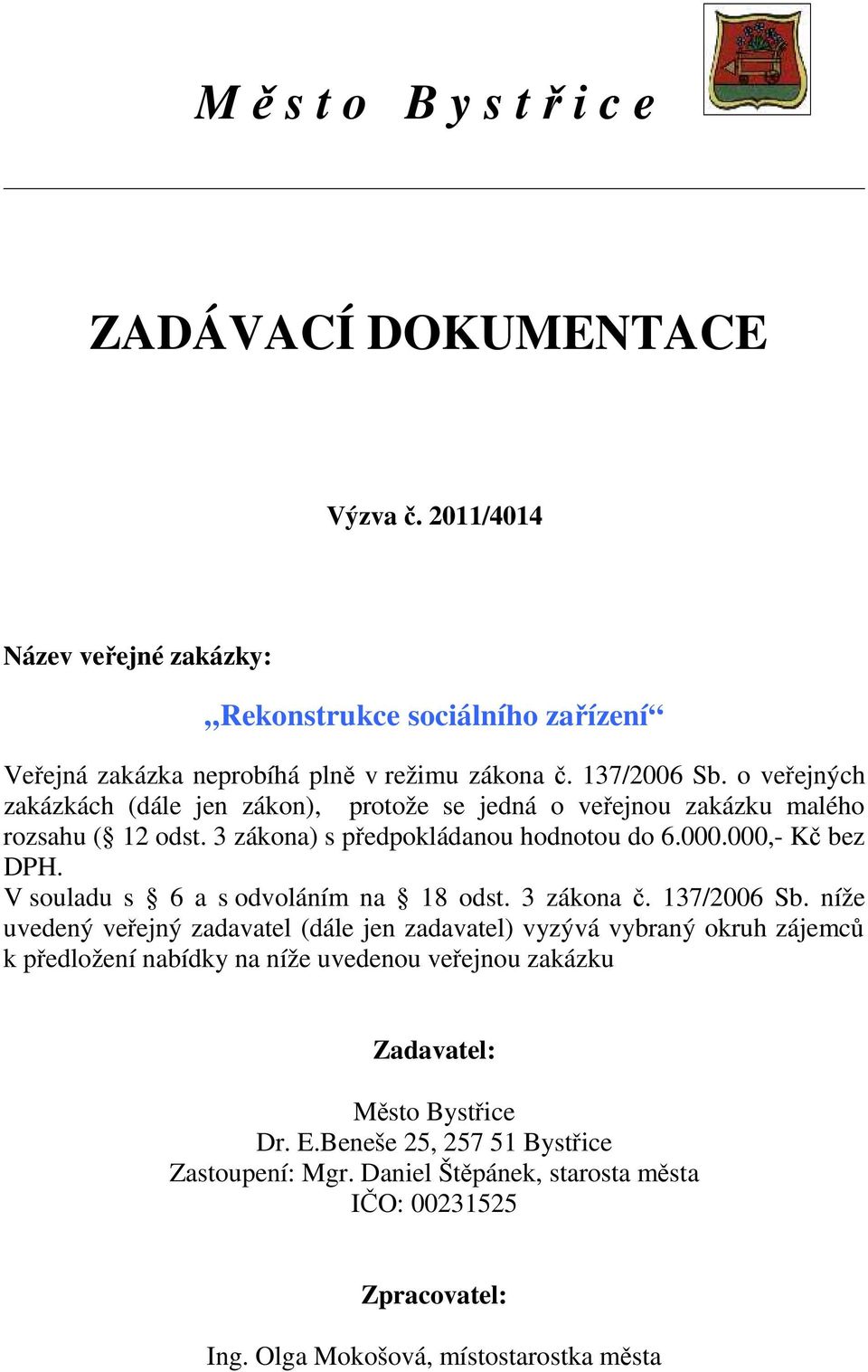 M ě s t o   B y s t ř i c e

ZADÁVACÍ DOKUMENTACE

Výzva č. 2011/4014

Název veřejné zakázky:

„Rekonstrukce sociálního zařízení“

Veřejná zakázka neprobíhá plně v režimu zákona č. 137/2006 Sb. o veřejných zakázkách (dále jen zákon), protože se jedná o veřejnou zakázku malého rozsahu (§ 12 odst. 3 zákona) s předpokládanou hodnotou do 6.000.000,- Kč bez DPH.
V souladu s § 6 a s odvoláním na § 18 odst. 3 zákona č. 137/2006 Sb. níže uvedený veřejný zadavatel (dále jen zadavatel) vyzývá vybraný okruh zájemců k předložení nabídky na níže uvedenou veřejnou zakázku

Zadavatel:

Město Bystřice
Dr. E.Beneše 25, 257 51 Bystřice
Zastoupení: Mgr. Daniel Štěpánek, starosta města
IČO: 00231525

Zpracovatel:

Ing. Olga Mokošová, místostarostka města